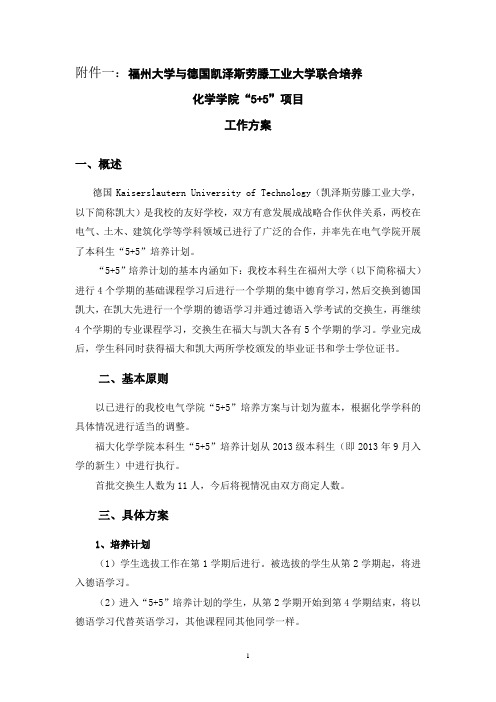 附件一：福州大学与德国凯泽斯劳滕工业大学联合培养

化学学院“5+5”项目

工作方案

一、概述

德国 Kaiserslautern University of Technology（凯泽斯劳滕工业大学，以下简称凯大）是我校的友好学校，双方有意发展成战略合作伙伴关系，两校在电气、土木、建筑化学等学科领域已进行了广泛的合作，并率先在电气学院开展了本科生“5+5”培养计划。

“5+5”培养计划的基本内涵如下：我校本科生在福州大学（以下简称福大）进行 4 个学期的基础课程学习后进行一个学期的集中德育学习，然后交换到德国凯大，在凯大先进行一个学期的德语学习并通过德语入学考试的交换生，再继续 4 个学期的专业课程学习，交换生在福大与凯大各有 5 个学期的学习。学业完成后，学生科同时获得福大和凯大两所学校颁发的毕业证书和学士学位证书。

二、基本原则

以已进行的我校电气学院“5+5”培养方案与计划为蓝本，根据化学学科的具体情况进行适当的调整。

福大化学学院本科生“5+5”培养计划从 2013 级本科生（即 2013 年 9 月入学的新生）中进行执行。

首批交换生人数为 11 人，今后将视情况由双方商定人数。

三、具体方案

1、培养计划

（1）学生选拔工作在第 1 学期后进行。被选拔的学生从第 2 学期起，将进入德语学习。

（2）进入“5+5”培养计划的学生，从第 2 学期开始到第 4 学期结束，将以德语学习代替英语学习，其他课程同其他同学一样。

1